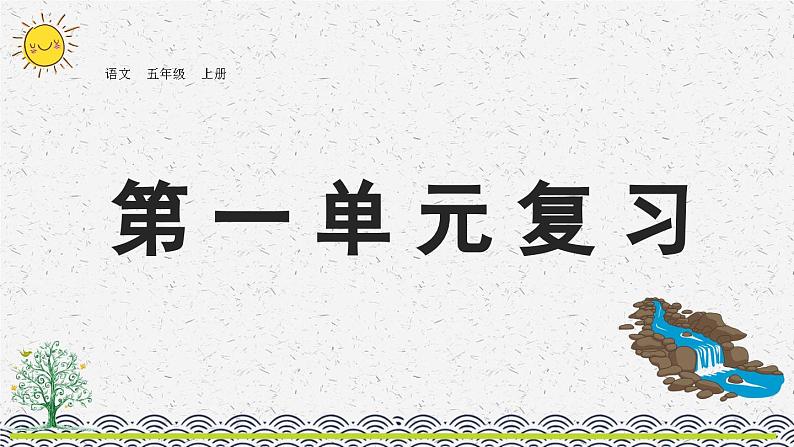 语文　五年级　上册

第一单元复习